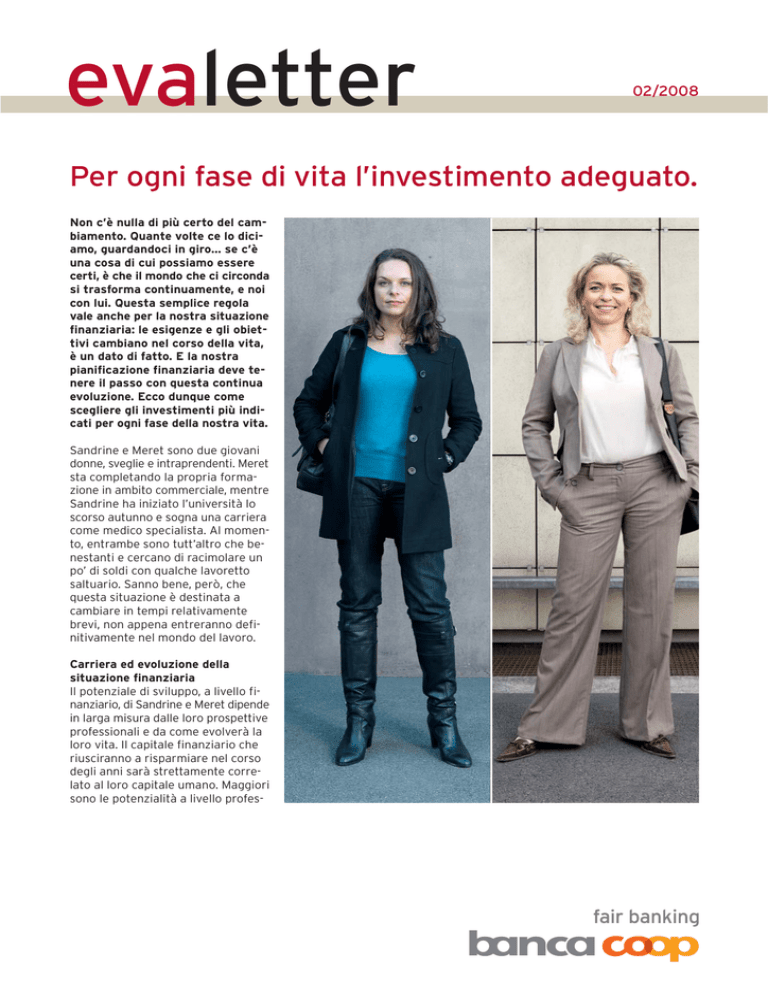 evaletter

02/2008

Per ogni fase di vita l'investimento adeguato.

Non c'è nulla di più certo del cambiamento. Quante volte ce lo diciamo, guardandoci in giro... se c'è una cosa di cui possiamo essere certi, è che il mondo che ci circonda si trasforma continuamente, e noi con lui. Questa semplice regola vale anche per la nostra situazione finanziaria: le esigenze e gli obiettivi cambiano nel corso della vita, è un dato di fatto. E la nostra pianificazione finanziaria deve tenere il passo con questa continua evoluzione. Ecco dunque come scegliere gli investimenti più indicati per ogni fase della nostra vita.

Sandrine e Meret sono due giovani donne, sveglie e intraprendenti. Meret sta completando la propria formazione in ambito commerciale, mentre Sandrine ha iniziato l'università lo scorso autunno e sogna una carriera come medico specialista. Al momento, entrambe sono tutt'altro che benestanti e cercano di racimolare un po' di soldi con qualche lavoretto saltuario. Sanno bene, però, che questa situazione è destinata a cambiare in tempi relativamente brevi, non appena entreranno definitivamente nel mondo del lavoro.

Carriera ed evoluzione della situazione finanziaria
Il potenziale di sviluppo, a livello finanziario, di Sandrine e Meret dipende in larga misura dalle loro prospettive professionali e da come evolverà la loro vita. Il capitale finanziario che riusciranno a risparmiare nel corso degli anni sarà strettamente correlato al loro capitale umano. Maggiori sono le potenzialità a livello profes-

fair banking
banca coop